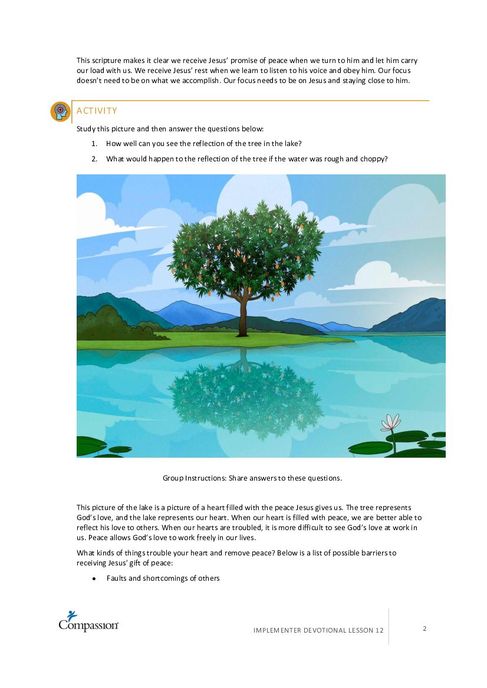 This scripture makes it clear we receive Jesus' promise of peace when we turn to him and let him carry our load with us. We receive Jesus' rest when we learn to listen to his voice and obey him. Our focus doesn't need to be on what we accomplish. Our focus needs to be on Jesus and staying close to him.

ACTIVITY

Study this picture and then answer the questions below:

1. How well can you see the reflection of the tree in the lake?
2. What would happen to the reflection of the tree if the water was rough and choppy?

Group Instructions: Share answers to these questions.

This picture of the lake is a picture of a heart filled with the peace Jesus gives us. The tree represents God's love, and the lake represents our heart. When our heart is filled with peace, we are better able to reflect his love to others. When our hearts are troubled, it is more difficult to see God's love at work in us. Peace allows God's love to work freely in our lives.

What kinds of things trouble your heart and remove peace? Below is a list of possible barriers to receiving Jesus' gift of peace:

• Faults and shortcomings of others

Compassion

IMPLEMENTER DEVOTIONAL LESSON 12

2